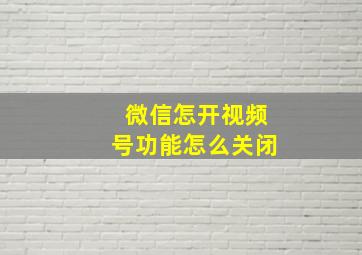 微信怎开视频
号功能怎么关闭